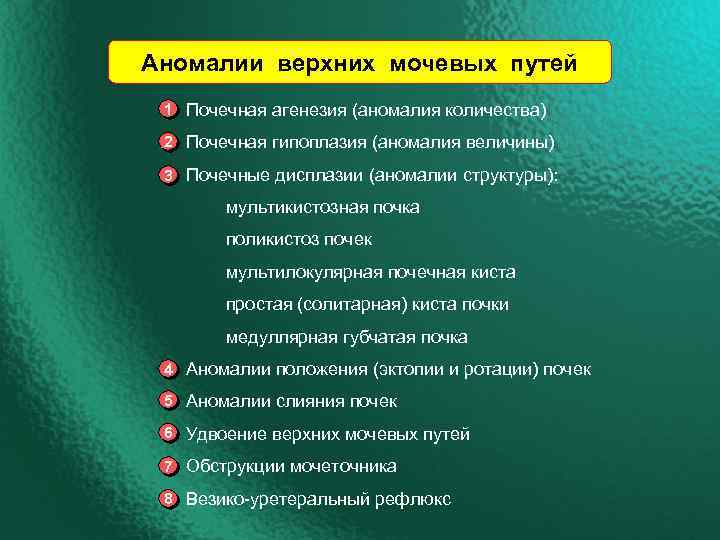 Аномалии верхних мочевых путей

1 Почечная агенезия (аномалия количества)

2 Почечная гипоплазия (аномалия величины)

3 Почечные дисплазии (аномалии структуры):

мультикистозная почка

поликистоз почек

мультилокулярная почечная киста

простая (солитарная) киста почки

медуллярная губчатая почка

4 Аномалии положения (эктопии и ротации) почек

5 Аномалии слияния почек

6 Удвоение верхних мочевых путей

7 Обструкции мочеточника

8 Везико-уретеральный рефлюкс